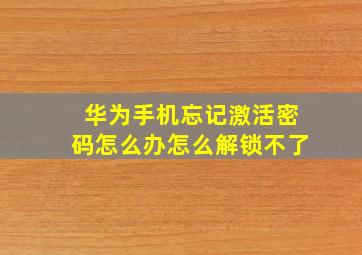 华为手机忘记激活密码怎么办怎么解锁不了